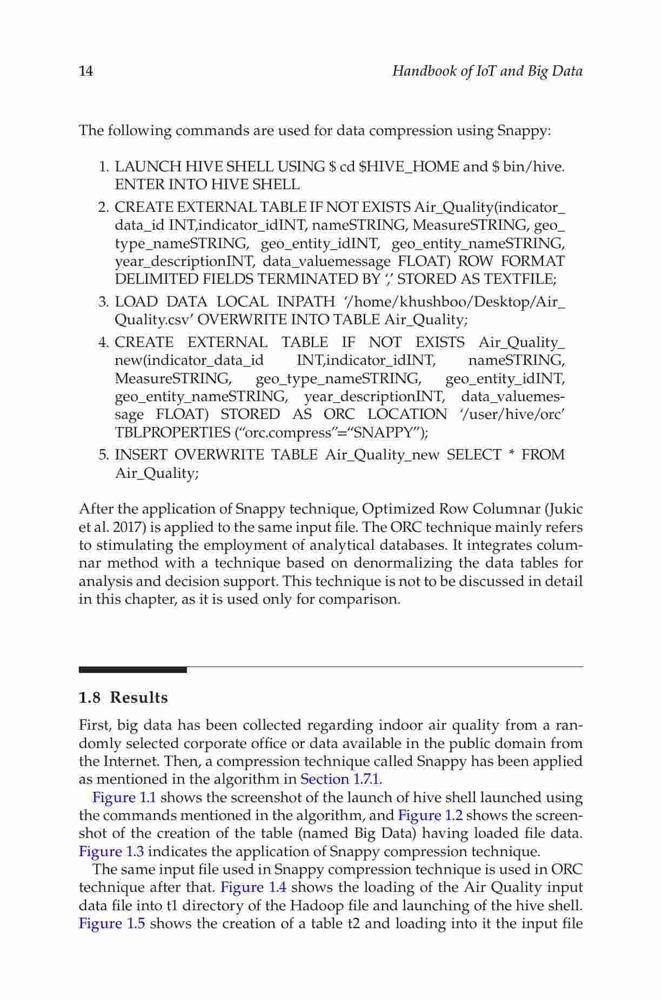 14 Handbook of IoT and Big Data

The following commands are used for data compression using Snappy:

1. LAUNCH HIVE SHELL USING $ cd $HIVE_HOME and $ bin/hive. ENTER INTO HIVE SHELL
2. CREATE EXTERNAL TABLE IF NOT EXISTS Air_Quality(indicator_data_id INT,indicator_idINT, nameSTRING, MeasureSTRING, geo_type_nameSTRING, geo_entity_idINT, geo_entity_nameSTRING, year_descriptionINT, data_valuemessage FLOAT) ROW FORMAT DELIMITED FIELDS TERMINATED BY ',' STORED AS TEXTFILE;
3. LOAD DATA LOCAL INPATH '/home/khushboo/Desktop/Air_Quality.csv' OVERWRITE INTO TABLE Air_Quality;
4. CREATE EXTERNAL TABLE IF NOT EXISTS Air_Quality_new(indicator_data_id INT,indicator_idINT, nameSTRING, MeasureSTRING, geo_type_nameSTRING, geo_entity_idINT, geo_entity_nameSTRING, year_descriptionINT, data_valuemessage FLOAT) STORED AS ORC LOCATION '/user/hive/orc' TBLPROPERTIES ("orc.compress"="SNAPPY");
5. INSERT OVERWRITE TABLE Air_Quality_new SELECT * FROM Air_Quality;

After the application of Snappy technique, Optimized Row Columnar (Jukic et al. 2017) is applied to the same input file. The ORC technique mainly refers to stimulating the employment of analytical databases. It integrates columnar method with a technique based on denormalizing the data tables for analysis and decision support. This technique is not to be discussed in detail in this chapter, as it is used only for comparison.

1.8 Results

First, big data has been collected regarding indoor air quality from a randomly selected corporate office or data available in the public domain from the Internet. Then, a compression technique called Snappy has been applied as mentioned in the algorithm in Section 1.7.1.

Figure 1.1 shows the screenshot of the launch of hive shell launched using the commands mentioned in the algorithm, and Figure 1.2 shows the screenshot of the creation of the table (named Big Data) having loaded file data. Figure 1.3 indicates the application of Snappy compression technique.

The same input file used in Snappy compression technique is used in ORC technique after that. Figure 1.4 shows the loading of the Air Quality input data file into t1 directory of the Hadoop file and launching of the hive shell. Figure 1.5 shows the creation of a table t2 and loading into it the input file